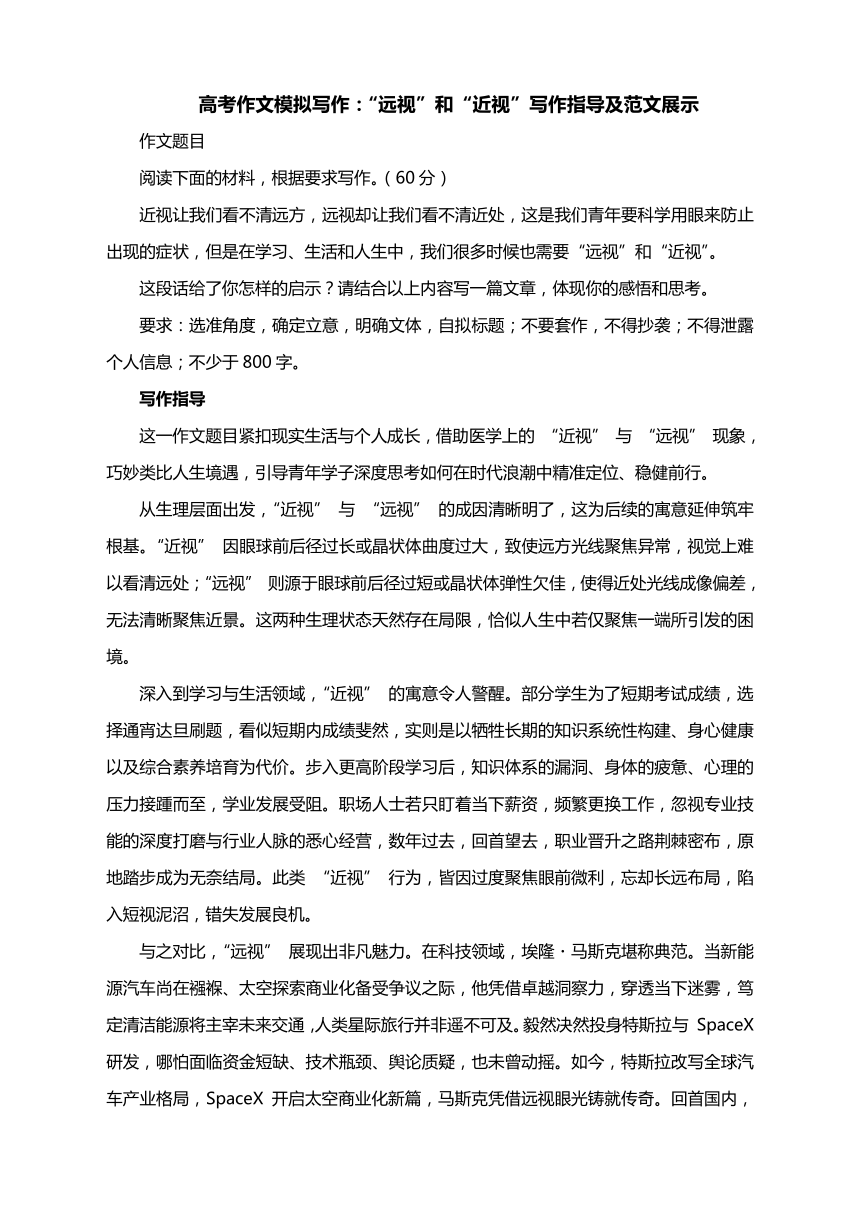 高考作文模拟写作：“远视”和“近视”写作指导及范文展示

作文题目

阅读下面的材料，根据要求写作。（60 分）

近视让我们看不清远方，远视却让我们看不清近处，这是我们青年要科学用眼来防止出现的症状，但是在学习、生活和人生中，我们很多时候也需要“远视”和“近视”。

这段话给了你怎样的启示？请结合以上内容写一篇文章，体现你的感悟和思考。

要求：选准角度，确定立意，明确文体，自拟标题；不要套作，不得抄袭；不得泄露个人信息；不少于 800 字。

写作指导

这一作文题目紧扣现实生活与个人成长，借助医学上的 “近视” 与 “远视” 现象，巧妙类比人生境遇，引导青年学子深度思考如何在时代浪潮中精准定位、稳健前行。

从生理层面出发，“近视” 与 “远视” 的成因清晰明了，这为后续的寓意延伸筑牢根基。“近视” 因眼球前后径过长或晶状体曲度过大，致使远方光线聚焦异常，视觉上难以看清远处；“远视” 则源于眼球前后径过短或晶状体弹性欠佳，使得近处光线成像偏差，无法清晰聚焦近景。这两种生理状态天然存在局限，恰似人生中若仅聚焦一端所引发的困境。

深入到学习与生活领域，“近视” 的寓意令人警醒。部分学生为了短期考试成绩，选择通宵达旦刷题，看似短期内成绩斐然，实则是以牺牲长期的知识系统性构建、身心健康以及综合素养培育为代价。步入更高阶段学习后，知识体系的漏洞、身体的疲惫、心理的压力接踵而至，学业发展受阻。职场人士若只盯着当下薪资，频繁更换工作，忽视专业技能的深度打磨与行业人脉的悉心经营，数年过去，回首望去，职业晋升之路荆棘密布，原地踏步成为无奈结局。此类 “近视” 行为，皆因过度聚焦眼前微利，忘却长远布局，陷入短视泥沼，错失发展良机。

与之对比，“远视” 展现出非凡魅力。在科技领域，埃隆・马斯克堪称典范。当新能源汽车尚在襁褓、太空探索商业化备受争议之际，他凭借卓越洞察力，穿透当下迷雾，笃定清洁能源将主宰未来交通，人类星际旅行并非遥不可及。毅然决然投身特斯拉与 SpaceX 研发，哪怕面临资金短缺、技术瓶颈、舆论质疑，也未曾动摇。如今，特斯拉改写全球汽车产业格局，SpaceX 开启太空商业化新篇，马斯克凭借远视眼光铸就传奇。回首国内，